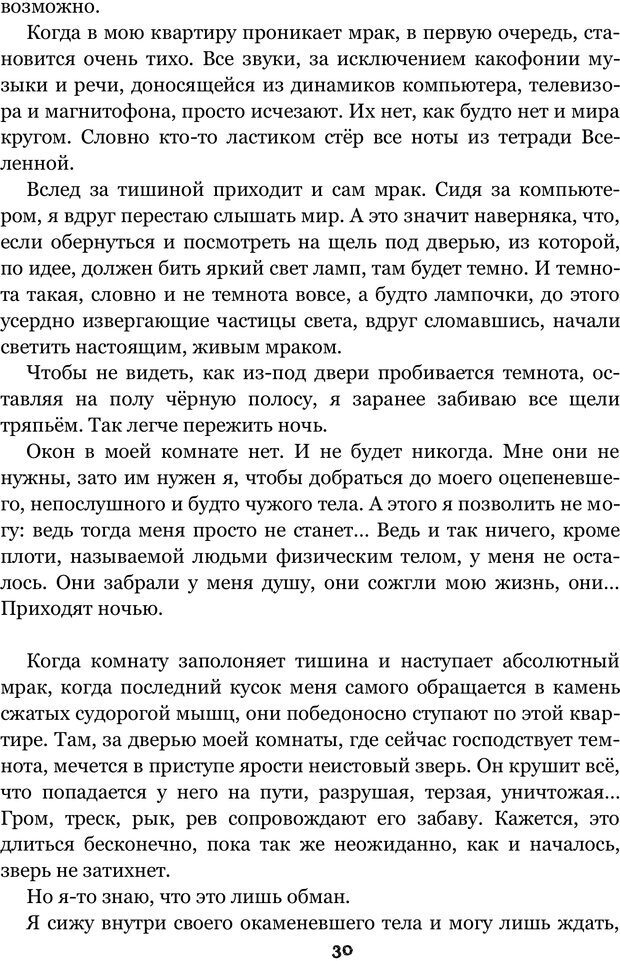 возможно.

Когда в мою квартиру проникает мрак, в первую очередь, становится очень тихо. Все звуки, за исключением какофонии музыки и речи, доносящейся из динамиков компьютера, телевизора и магнитофона, просто исчезают. Их нет, как будто нет и мира кругом. Словно кто-то ластиком стёр все ноты из тетради Вселенной.

Вслед за тишиной приходит и сам мрак. Сидя за компьютером, я вдруг перестаю слышать мир. А это значит наверняка, что, если обернуться и посмотреть на щель под дверью, из которой, по идее, должен бить яркий свет ламп, там будет темно. И темнота такая, словно и не темнота вовсе, а будто лампочки, до этого усердно извергающие частицы света, вдруг сломавшись, начали светить настоящим, живым мраком.

Чтобы не видеть, как из-под двери пробивается темнота, оставляя на полу чёрную полосу, я заранее забиваю все щели тряпьём. Так легче пережить ночь.

Окон в моей комнате нет. И не будет никогда. Мне они не нужны, зато им нужен я, чтобы добраться до моего оцепеневшего, непослушного и будто чужого тела. А этого я позволить не могу: ведь тогда меня просто не станет... Ведь и так ничего, кроме плоти, называемой людьми физическим телом, у меня не осталось. Они забрали у меня душу, они сожгли мою жизнь, они... Приходят ночью.

Когда комнату заполоняет тишина и наступает абсолютный мрак, когда последний кусок меня самого обращается в камень сжатых судорогой мышц, они победоносно ступают по этой квартире. Там, за дверью моей комнаты, где сейчас господствует темнота, мечется в приступе ярости неистовый зверь. Он крушит всё, что попадается у него на пути, разрушая, терзая, уничтожая... Гром, треск, рык, рев сопровождают его забаву. Кажется, это длиться бесконечно, пока так же неожиданно, как и началось, зверь не затихнет.

Но я-то знаю, что это лишь обман.

Я сижу внутри своего окаменевшего тела и могу лишь ждать,

30